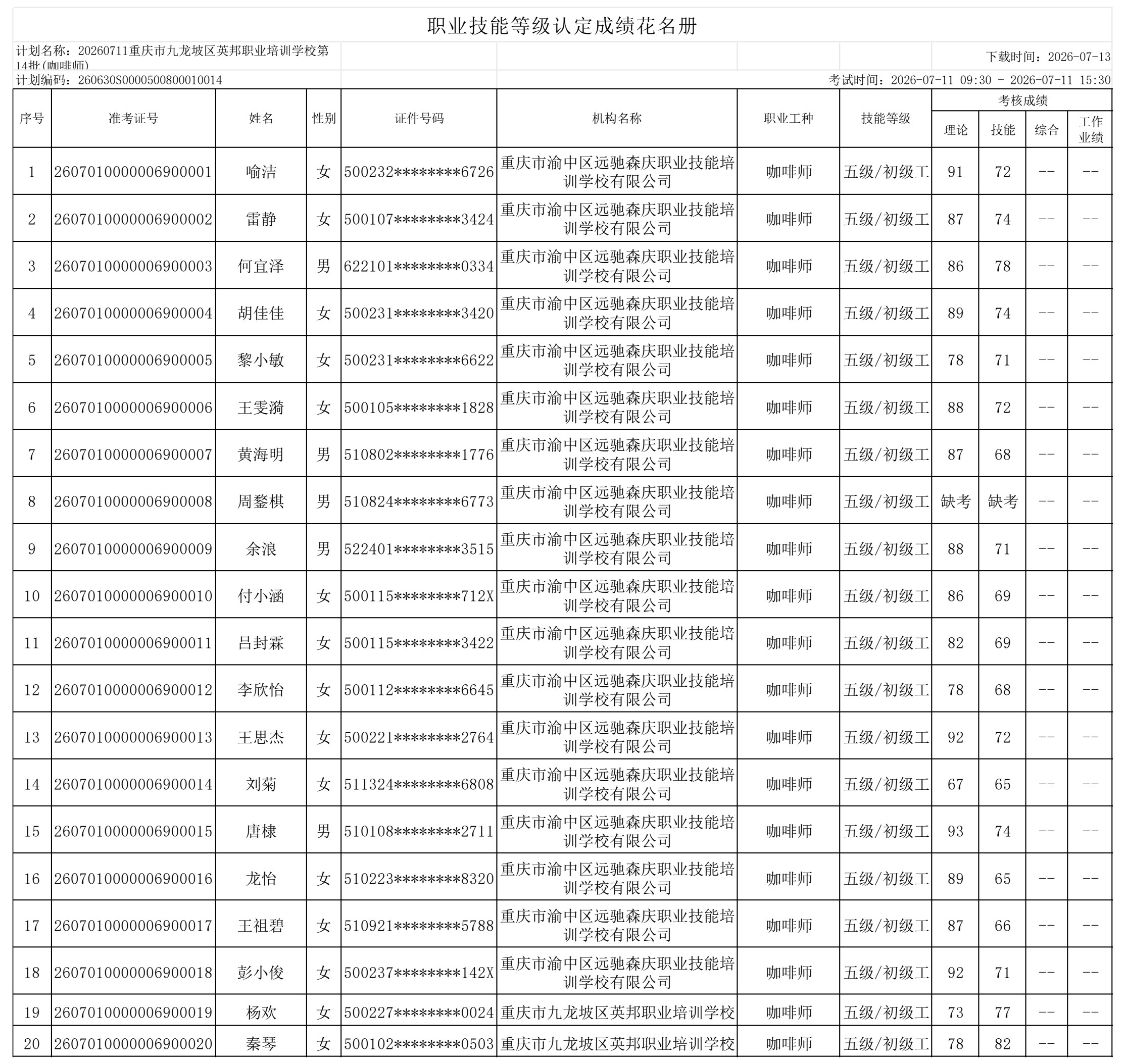 职业技能等级认定成绩花名册

计划名称：20260711重庆市九龙坡区英邦职业培训学校第14批(咖啡师)

下载时间：2026-07-13

计划编码：260630S0000500800010014

考试时间：2026-07-11 09:30 - 2026-07-11 15:30

| 序号 | 准考证号 | 姓名 | 性别 | 证件号码 | 机构名称 | 职业工种 | 技能等级 | 考核成绩 理论 | 考核成绩 技能 | 考核成绩 综合 | 考核成绩 工作业绩 |
|---|---|---|---|---|---|---|---|---|---|---|---|
| 1 | 2607010000006900001 | 喻洁 | 女 | 500232********6726 | 重庆市渝中区远驰森庆职业技能培训学校有限公司 | 咖啡师 | 五级/初级工 | 91 | 72 | -- | -- |
| 2 | 2607010000006900002 | 雷静 | 女 | 500107********3424 | 重庆市渝中区远驰森庆职业技能培训学校有限公司 | 咖啡师 | 五级/初级工 | 87 | 74 | -- | -- |
| 3 | 2607010000006900003 | 何宜泽 | 男 | 622101********0334 | 重庆市渝中区远驰森庆职业技能培训学校有限公司 | 咖啡师 | 五级/初级工 | 86 | 78 | -- | -- |
| 4 | 2607010000006900004 | 胡佳佳 | 女 | 500231********3420 | 重庆市渝中区远驰森庆职业技能培训学校有限公司 | 咖啡师 | 五级/初级工 | 89 | 74 | -- | -- |
| 5 | 2607010000006900005 | 黎小敏 | 女 | 500231********6622 | 重庆市渝中区远驰森庆职业技能培训学校有限公司 | 咖啡师 | 五级/初级工 | 78 | 71 | -- | -- |
| 6 | 2607010000006900006 | 王雯漪 | 女 | 500105********1828 | 重庆市渝中区远驰森庆职业技能培训学校有限公司 | 咖啡师 | 五级/初级工 | 88 | 72 | -- | -- |
| 7 | 2607010000006900007 | 黄海明 | 男 | 510802********1776 | 重庆市渝中区远驰森庆职业技能培训学校有限公司 | 咖啡师 | 五级/初级工 | 87 | 68 | -- | -- |
| 8 | 2607010000006900008 | 周鍪棋 | 男 | 510824********6773 | 重庆市渝中区远驰森庆职业技能培训学校有限公司 | 咖啡师 | 五级/初级工 | 缺考 | 缺考 | -- | -- |
| 9 | 2607010000006900009 | 余浪 | 男 | 522401********3515 | 重庆市渝中区远驰森庆职业技能培训学校有限公司 | 咖啡师 | 五级/初级工 | 88 | 71 | -- | -- |
| 10 | 2607010000006900010 | 付小涵 | 女 | 500115********712X | 重庆市渝中区远驰森庆职业技能培训学校有限公司 | 咖啡师 | 五级/初级工 | 86 | 69 | -- | -- |
| 11 | 2607010000006900011 | 吕封霖 | 女 | 500115********3422 | 重庆市渝中区远驰森庆职业技能培训学校有限公司 | 咖啡师 | 五级/初级工 | 82 | 69 | -- | -- |
| 12 | 2607010000006900012 | 李欣怡 | 女 | 500112********6645 | 重庆市渝中区远驰森庆职业技能培训学校有限公司 | 咖啡师 | 五级/初级工 | 78 | 68 | -- | -- |
| 13 | 2607010000006900013 | 王思杰 | 女 | 500221********2764 | 重庆市渝中区远驰森庆职业技能培训学校有限公司 | 咖啡师 | 五级/初级工 | 92 | 72 | -- | -- |
| 14 | 2607010000006900014 | 刘菊 | 女 | 511324********6808 | 重庆市渝中区远驰森庆职业技能培训学校有限公司 | 咖啡师 | 五级/初级工 | 67 | 65 | -- | -- |
| 15 | 2607010000006900015 | 唐棣 | 男 | 510108********2711 | 重庆市渝中区远驰森庆职业技能培训学校有限公司 | 咖啡师 | 五级/初级工 | 93 | 74 | -- | -- |
| 16 | 2607010000006900016 | 龙怡 | 女 | 510223********8320 | 重庆市渝中区远驰森庆职业技能培训学校有限公司 | 咖啡师 | 五级/初级工 | 89 | 65 | -- | -- |
| 17 | 2607010000006900017 | 王祖碧 | 女 | 510921********5788 | 重庆市渝中区远驰森庆职业技能培训学校有限公司 | 咖啡师 | 五级/初级工 | 87 | 66 | -- | -- |
| 18 | 2607010000006900018 | 彭小俊 | 女 | 500237********142X | 重庆市渝中区远驰森庆职业技能培训学校有限公司 | 咖啡师 | 五级/初级工 | 92 | 71 | -- | -- |
| 19 | 2607010000006900019 | 杨欢 | 女 | 500227********0024 | 重庆市九龙坡区英邦职业培训学校 | 咖啡师 | 五级/初级工 | 73 | 77 | -- | -- |
| 20 | 2607010000006900020 | 秦琴 | 女 | 500102********0503 | 重庆市九龙坡区英邦职业培训学校 | 咖啡师 | 五级/初级工 | 78 | 82 | -- | -- |